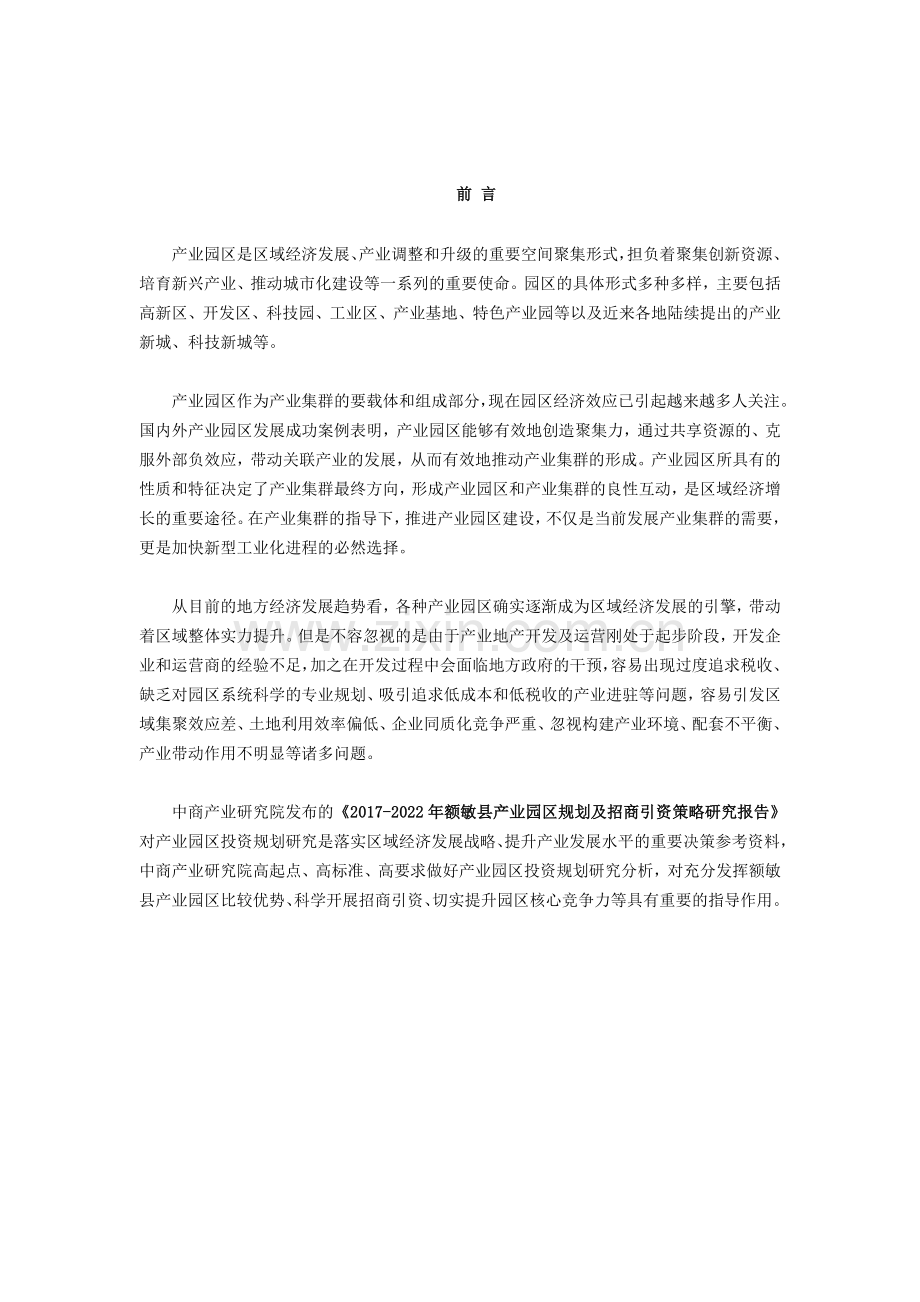 前 言

产业园区是区域经济发展、产业调整和升级的重要空间聚集形式，担负着聚集创新资源、培育新兴产业、推动城市化建设等一系列的重要使命。园区的具体形式多种多样，主要包括高新区、开发区、科技园、工业区、产业基地、特色产业园等以及近来各地陆续提出的产业新城、科技新城等。

产业园区作为产业集群的要载体和组成部分，现在园区经济效应已引起越来越多人关注。国内外产业园区发展成功案例表明，产业园区能够有效地创造聚集力，通过共享资源的、克服外部负效应，带动关联产业的发展，从而有效地推动产业集群的形成。产业园区所具有的性质和特征决定了产业集群最终方向，形成产业园区和产业集群的良性互动，是区域经济增长的重要途径。在产业集群的指导下，推进产业园区建设，不仅是当前发展产业集群的需要，更是加快新型工业化进程的必然选择。

从目前的地方经济发展趋势看，各种产业园区确实逐渐成为区域经济发展的引擎，带动着区域整体实力提升。但是不容忽视的是由于产业地产开发及运营刚处于起步阶段，开发企业和运营商的经验不足，加之在开发过程中会面临地方政府的干预，容易出现过度追求税收、缺乏对园区系统科学的专业规划、吸引追求低成本和低税收的产业进驻等问题，容易引发区域集聚效应差、土地利用效率偏低、企业同质化竞争严重、忽视构建产业环境、配套不平衡、产业带动作用不明显等诸多问题。

中商产业研究院发布的《2017-2022年额敏县产业园区规划及招商引资策略研究报告》对产业园区投资规划研究是落实区域经济发展战略、提升产业发展水平的重要决策参考资料，中商产业研究院高起点、高标准、高要求做好产业园区投资规划研究分析，对充分发挥额敏县产业园区比较优势、科学开展招商引资、切实提升园区核心竞争力等具有重要的指导作用。

www.zixin.com.cn